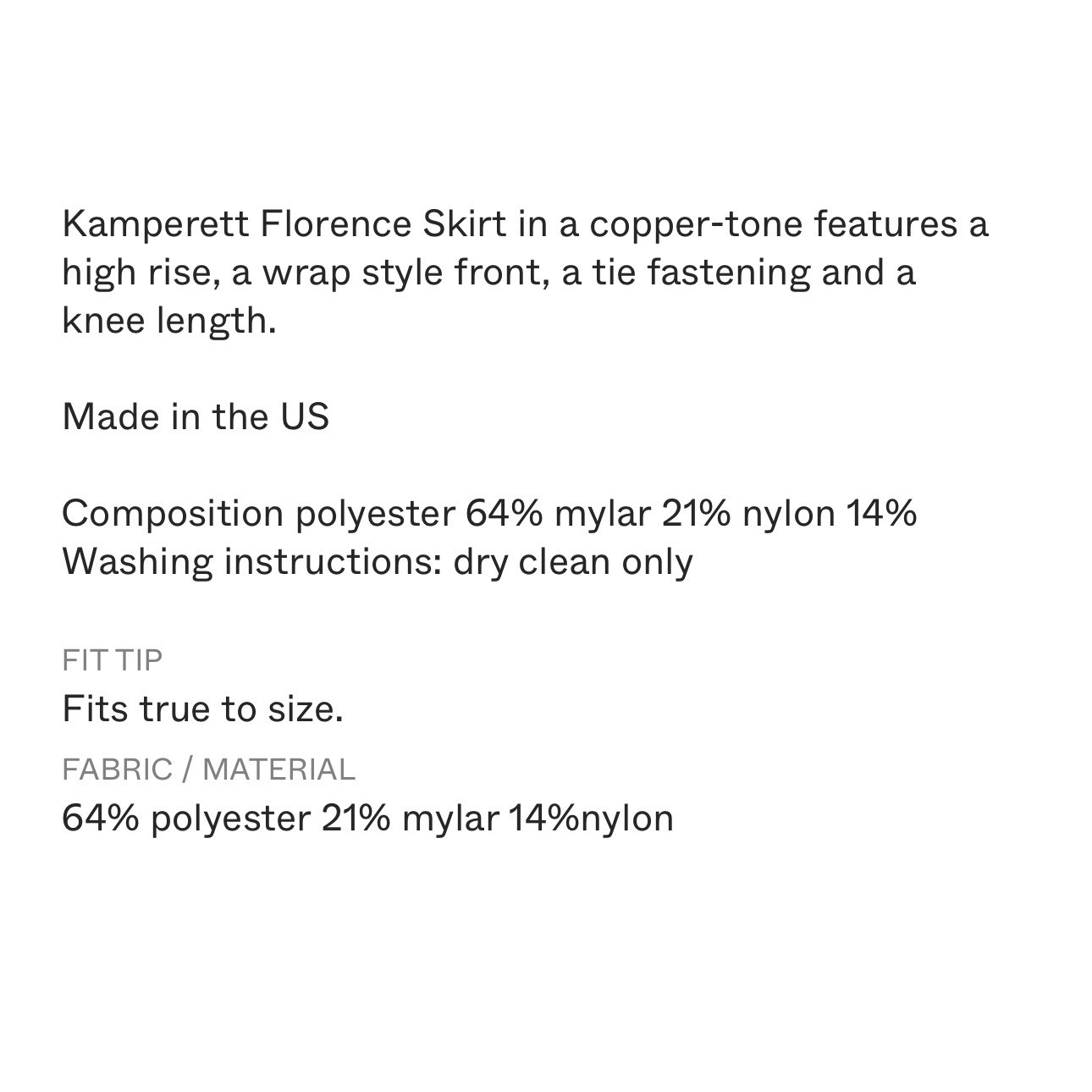 Kamperett Florence Skirt in a copper-tone features a high rise, a wrap style front, a tie fastening and a knee length.

Made in the US

Composition polyester 64% mylar 21% nylon 14%
Washing instructions: dry clean only

FIT TIP
Fits true to size.
FABRIC / MATERIAL
64% polyester 21% mylar 14%nylon